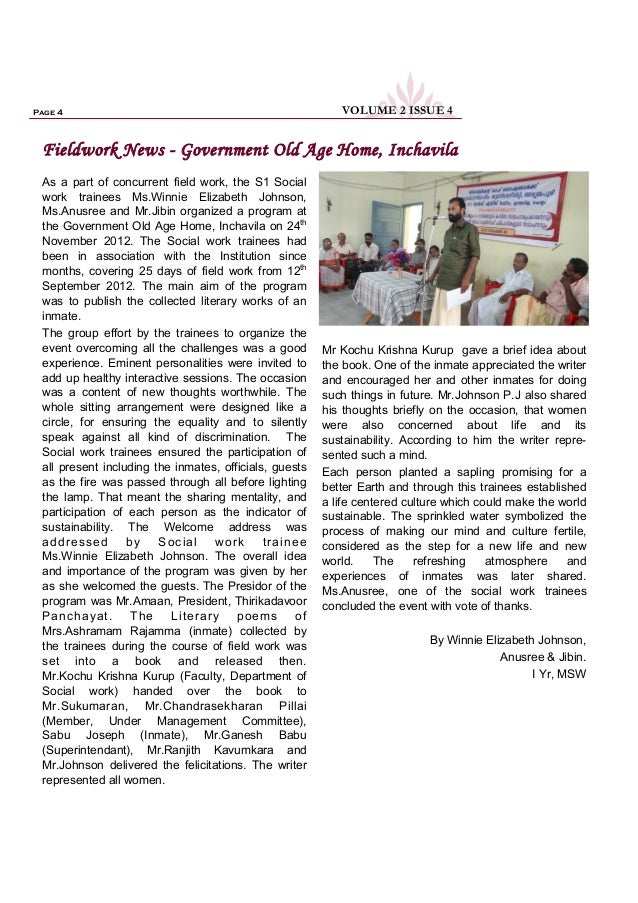 PAGE 4

VOLUME 2 ISSUE 4

Fieldwork News - Government Old Age Home, Inchavila

As a part of concurrent field work, the S1 Social work trainees Ms.Winnie Elizabeth Johnson, Ms.Anusree and Mr.Jibin organized a program at the Government Old Age Home, Inchavila on 24$^{th}$ November 2012. The Social work trainees had been in association with the Institution since months, covering 25 days of field work from 12$^{th}$ September 2012. The main aim of the program was to publish the collected literary works of an inmate.

The group effort by the trainees to organize the event overcoming all the challenges was a good experience. Eminent personalities were invited to add up healthy interactive sessions. The occasion was a content of new thoughts worthwhile. The whole sitting arrangement were designed like a circle, for ensuring the equality and to silently speak against all kind of discrimination. The Social work trainees ensured the participation of all present including the inmates, officials, guests as the fire was passed through all before lighting the lamp. That meant the sharing mentality, and participation of each person as the indicator of sustainability. The Welcome address was addressed by Social work trainee Ms.Winnie Elizabeth Johnson. The overall idea and importance of the program was given by her as she welcomed the guests. The Presidor of the program was Mr.Amaan, President, Thirikadavoor Panchayat. The Literary poems of Mrs.Ashramam Rajamma (inmate) collected by the trainees during the course of field work was set into a book and released then. Mr.Kochu Krishna Kurup (Faculty, Department of Social work) handed over the book to Mr.Sukumaran, Mr.Chandrasekharan Pillai (Member, Under Management Committee), Sabu Joseph (Inmate), Mr.Ganesh Babu (Superintendant), Mr.Ranjith Kavumkara and Mr.Johnson delivered the felicitations. The writer represented all women.

Mr Kochu Krishna Kurup gave a brief idea about the book. One of the inmate appreciated the writer and encouraged her and other inmates for doing such things in future. Mr.Johnson P.J also shared his thoughts briefly on the occasion, that women were also concerned about life and its sustainability. According to him the writer represented such a mind.

Each person planted a sapling promising for a better Earth and through this trainees established a life centered culture which could make the world sustainable. The sprinkled water symbolized the process of making our mind and culture fertile, considered as the step for a new life and new world. The refreshing atmosphere and experiences of inmates was later shared. Ms.Anusree, one of the social work trainees concluded the event with vote of thanks.

By Winnie Elizabeth Johnson,
Anusree & Jibin.
I Yr, MSW